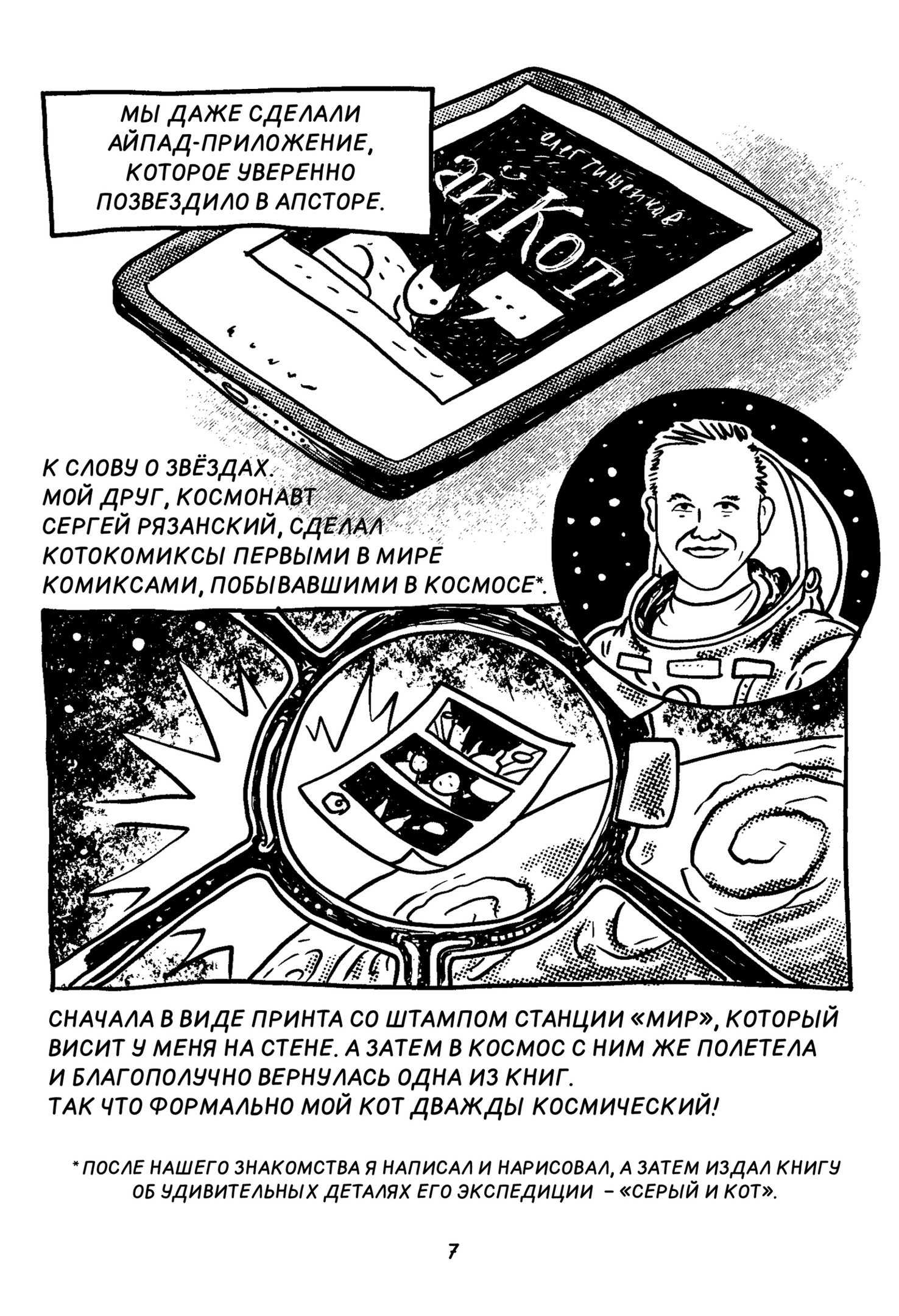 МЫ ДАЖЕ СДЕЛАЛИ АЙПАД-ПРИЛОЖЕНИЕ, КОТОРОЕ УВЕРЕННО ПОЗВЕЗДИЛО В АПСТОРЕ.

олег тищенков

айКот

К СЛОВУ О ЗВЁЗДАХ. МОЙ ДРУГ, КОСМОНАВТ СЕРГЕЙ РЯЗАНСКИЙ, СДЕЛАЛ КОТОКОМИКСЫ ПЕРВЫМИ В МИРЕ КОМИКСАМИ, ПОБЫВАВШИМИ В КОСМОСЕ*.

СНАЧАЛА В ВИДЕ ПРИНТА СО ШТАМПОМ СТАНЦИИ «МИР», КОТОРЫЙ ВИСИТ У МЕНЯ НА СТЕНЕ. А ЗАТЕМ В КОСМОС С НИМ ЖЕ ПОЛЕТЕЛА И БЛАГОПОЛУЧНО ВЕРНУЛАСЬ ОДНА ИЗ КНИГ. ТАК ЧТО ФОРМАЛЬНО МОЙ КОТ ДВАЖДЫ КОСМИЧЕСКИЙ!

* ПОСЛЕ НАШЕГО ЗНАКОМСТВА Я НАПИСАЛ И НАРИСОВАЛ, А ЗАТЕМ ИЗДАЛ КНИГУ ОБ УДИВИТЕЛЬНЫХ ДЕТАЛЯХ ЕГО ЭКСПЕДИЦИИ - «СЕРЫЙ И КОТ».

7